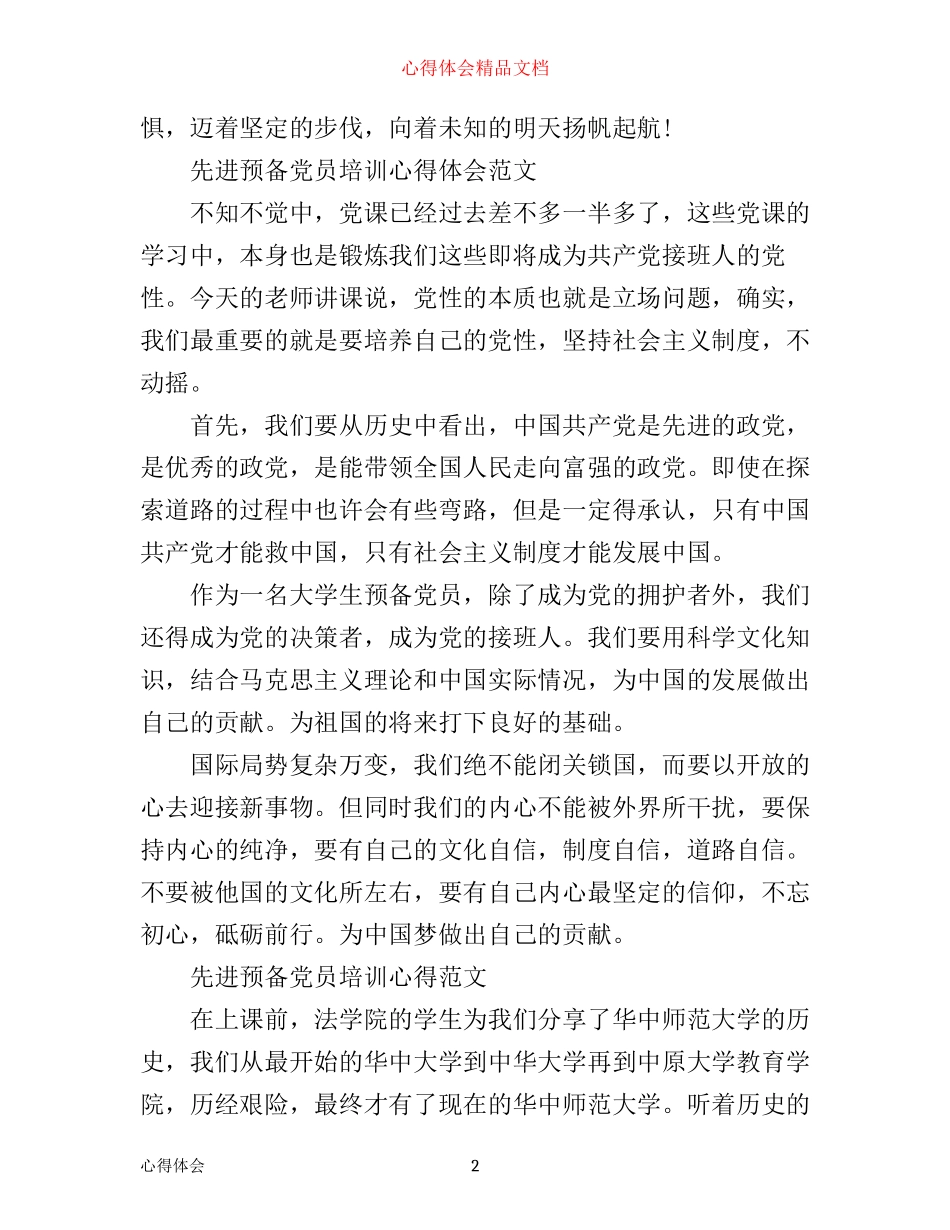 心得体会精品文档

惧，迈着坚定的步伐，向着未知的明天扬帆起航！

先进预备党员培训心得体会范文

不知不觉中，党课已经过去差不多一半多了，这些党课的学习中，本身也是锻炼我们这些即将成为共产党接班人的党性。今天的老师讲课说，党性的本质也就是立场问题，确实，我们最重要的就是要培养自己的党性，坚持社会主义制度，不动摇。

首先，我们要从历史中看出，中国共产党是先进的政党，是优秀的政党，是能带领全国人民走向富强的政党。即使在探索道路的过程中也许会有些弯路，但是一定得承认，只有中国共产党才能救中国，只有社会主义制度才能发展中国。

作为一名大学生预备党员，除了成为党的拥护者外，我们还得成为党的决策者，成为党的接班人。我们要用科学文化知识，结合马克思主义理论和中国实际情况，为中国的发展做出自己的贡献。为祖国的将来打下良好的基础。

国际局势复杂万变，我们绝不能闭关锁国，而要以开放的心去迎接新事物。但同时我们的内心不能被外界所干扰，要保持内心的纯净，要有自己的文化自信，制度自信，道路自信。不要被他国的文化所左右，要有自己内心最坚定的信仰，不忘初心，砥砺前行。为中国梦做出自己的贡献。

先进预备党员培训心得范文

在上课前，法学院的学生为我们分享了华中师范大学的历史，我们从最开始的华中大学到中华大学再到中原大学教育学院，历经艰险，最终才有了现在的华中师范大学。听着历史的

心得体会　2